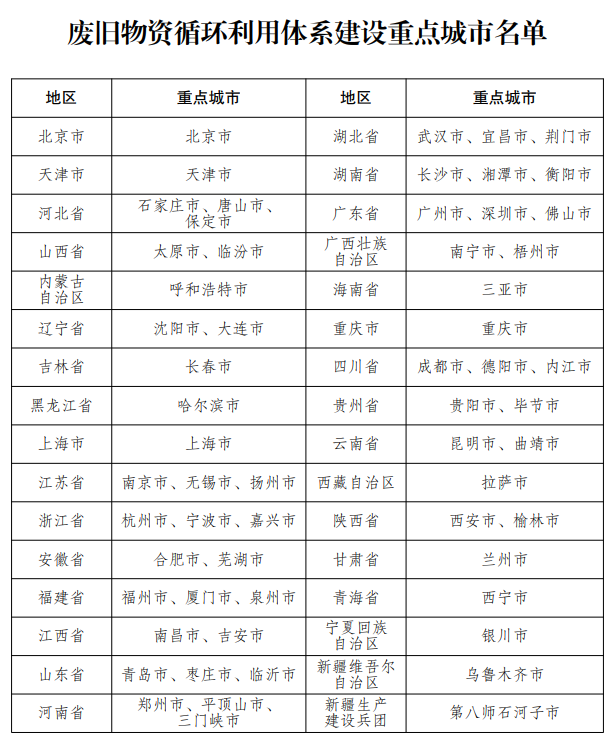 废旧物资循环利用体系建设重点城市名单

| 地区 | 重点城市 | 地区 | 重点城市 |
|---|---|---|---|
| 北京市 | 北京市 | 湖北省 | 武汉市、宜昌市、荆门市 |
| 天津市 | 天津市 | 湖南省 | 长沙市、湘潭市、衡阳市 |
| 河北省 | 石家庄市、唐山市、保定市 | 广东省 | 广州市、深圳市、佛山市 |
| 山西省 | 太原市、临汾市 | 广西壮族自治区 | 南宁市、梧州市 |
| 内蒙古自治区 | 呼和浩特市 | 海南省 | 三亚市 |
| 辽宁省 | 沈阳市、大连市 | 重庆市 | 重庆市 |
| 吉林省 | 长春市 | 四川省 | 成都市、德阳市、内江市 |
| 黑龙江省 | 哈尔滨市 | 贵州省 | 贵阳市、毕节市 |
| 上海市 | 上海市 | 云南省 | 昆明市、曲靖市 |
| 江苏省 | 南京市、无锡市、扬州市 | 西藏自治区 | 拉萨市 |
| 浙江省 | 杭州市、宁波市、嘉兴市 | 陕西省 | 西安市、榆林市 |
| 安徽省 | 合肥市、芜湖市 | 甘肃省 | 兰州市 |
| 福建省 | 福州市、厦门市、泉州市 | 青海省 | 西宁市 |
| 江西省 | 南昌市、吉安市 | 宁夏回族自治区 | 银川市 |
| 山东省 | 青岛市、枣庄市、临沂市 | 新疆维吾尔自治区 | 乌鲁木齐市 |
| 河南省 | 郑州市、平顶山市、三门峡市 | 新疆生产建设兵团 | 第八师石河子市 |